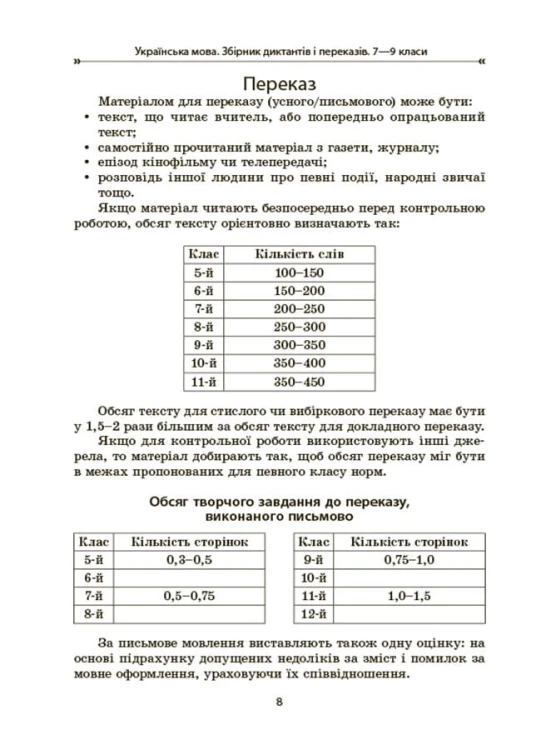 Українська мова. Збірник диктантів і переказів. 7—9 класи

Переказ

Матеріалом для переказу (усного/письмового) може бути:
• текст, що читає вчитель, або попередньо опрацьований текст;
• самостійно прочитаний матеріал з газети, журналу;
• епізод кінофільму чи телепередачі;
• розповідь іншої людини про певні події, народні звичаї тощо.

Якщо матеріал читають безпосередньо перед контрольною роботою, обсяг тексту орієнтовно визначають так:

| Клас | Кількість слів |
|---|---|
| 5-й | 100–150 |
| 6-й | 150–200 |
| 7-й | 200–250 |
| 8-й | 250–300 |
| 9-й | 300–350 |
| 10-й | 350–400 |
| 11-й | 350–450 |

Обсяг тексту для стислого чи вибіркового переказу має бути у 1,5–2 рази більшим за обсяг тексту для докладного переказу.

Якщо для контрольної роботи використовують інші джерела, то матеріал добирають так, щоб обсяг переказу міг бути в межах пропонованих для певного класу норм.

Обсяг творчого завдання до переказу, виконаного письмово

| Клас | Кількість сторінок |
|---|---|
| 5-й | 0,3–0,5 |
| 6-й | |
| 7-й | 0,5–0,75 |
| 8-й | |

| Клас | Кількість сторінок |
|---|---|
| 9-й | 0,75–1,0 |
| 10-й | |
| 11-й | 1,0–1,5 |
| 12-й | |

За письмове мовлення виставляють також одну оцінку: на основі підрахунку допущених недоліків за зміст і помилок за мовне оформлення, ураховуючи їх співвідношення.

8